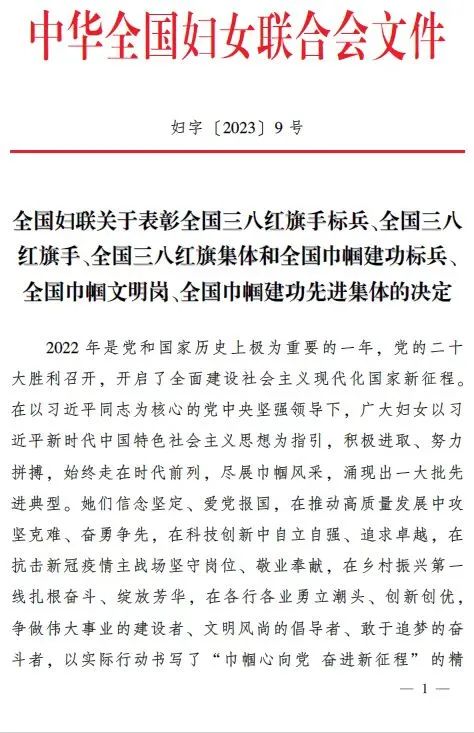 中华全国妇女联合会文件

妇字〔2023〕9号

全国妇联关于表彰全国三八红旗手标兵、全国三八红旗手、全国三八红旗集体和全国巾帼建功标兵、全国巾帼文明岗、全国巾帼建功先进集体的决定

2022年是党和国家历史上极为重要的一年，党的二十大胜利召开，开启了全面建设社会主义现代化国家新征程。在以习近平同志为核心的党中央坚强领导下，广大妇女以习近平新时代中国特色社会主义思想为指引，积极进取、努力拼搏，始终走在时代前列，尽展巾帼风采，涌现出一大批先进典型。她们信念坚定、爱党报国，在推动高质量发展中攻坚克难、奋勇争先，在科技创新中自立自强、追求卓越，在抗击新冠疫情主战场坚守岗位、敬业奉献，在乡村振兴第一线扎根奋斗、绽放芳华，在各行各业勇立潮头、创新创优，争做伟大事业的建设者、文明风尚的倡导者、敢于追梦的奋斗者，以实际行动书写了“巾帼心向党 奋进新征程”的精

— 1 —